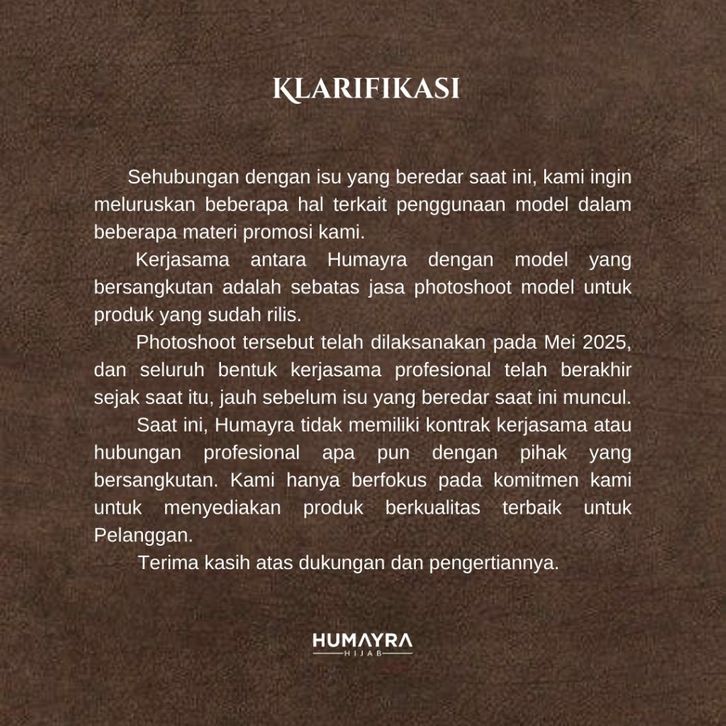 KLARIFIKASI

Sehubungan dengan isu yang beredar saat ini, kami ingin meluruskan beberapa hal terkait penggunaan model dalam beberapa materi promosi kami.

Kerjasama antara Humayra dengan model yang bersangkutan adalah sebatas jasa photoshoot model untuk produk yang sudah rilis.

Photoshoot tersebut telah dilaksanakan pada Mei 2025, dan seluruh bentuk kerjasama profesional telah berakhir sejak saat itu, jauh sebelum isu yang beredar saat ini muncul.

Saat ini, Humayra tidak memiliki kontrak kerjasama atau hubungan profesional apa pun dengan pihak yang bersangkutan. Kami hanya berfokus pada komitmen kami untuk menyediakan produk berkualitas terbaik untuk Pelanggan.

Terima kasih atas dukungan dan pengertiannya.

HUMAYRA
HIJAB